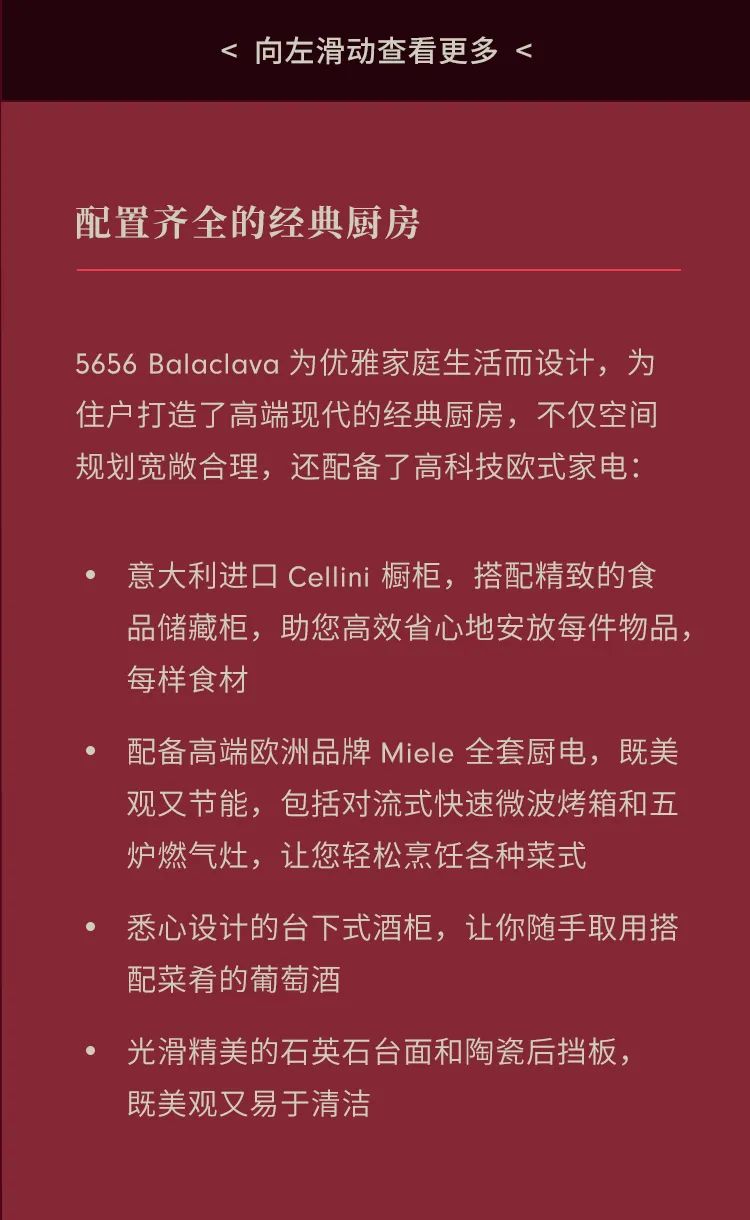 < 向左滑动查看更多 <

配置齐全的经典厨房

5656 Balaclava为优雅家庭生活而设计，为住户打造了高端现代的经典厨房，不仅空间规划宽敞合理，还配备了高科技欧式家电：

• 意大利进口Cellini橱柜，搭配精致的食品储藏柜，助您高效省心地安放每件物品，每样食材

• 配备高端欧洲品牌Miele全套厨电，既美观又节能，包括对流式快速微波烤箱和五炉燃气灶，让您轻松烹饪各种菜式

• 悉心设计的台下式酒柜，让你随手取用搭配菜肴的葡萄酒

• 光滑精美的石英石台面和陶瓷后挡板，既美观又易于清洁